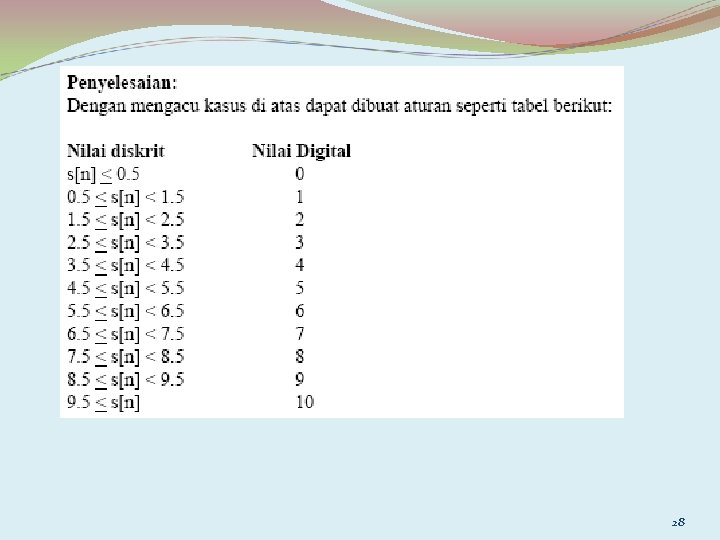 Penyelesaian:
Dengan mengacu kasus di atas dapat dibuat aturan seperti tabel berikut:

| Nilai diskrit | Nilai Digital |
|---|---|
| $s[n] \leq 0.5$ | 0 |
| $0.5 \leq s[n] < 1.5$ | 1 |
| $1.5 \leq s[n] < 2.5$ | 2 |
| $2.5 \leq s[n] < 3.5$ | 3 |
| $3.5 \leq s[n] < 4.5$ | 4 |
| $4.5 \leq s[n] < 5.5$ | 5 |
| $5.5 \leq s[n] < 6.5$ | 6 |
| $6.5 \leq s[n] < 7.5$ | 7 |
| $7.5 \leq s[n] < 8.5$ | 8 |
| $8.5 \leq s[n] < 9.5$ | 9 |
| $9.5 \leq s[n]$ | 10 |

28